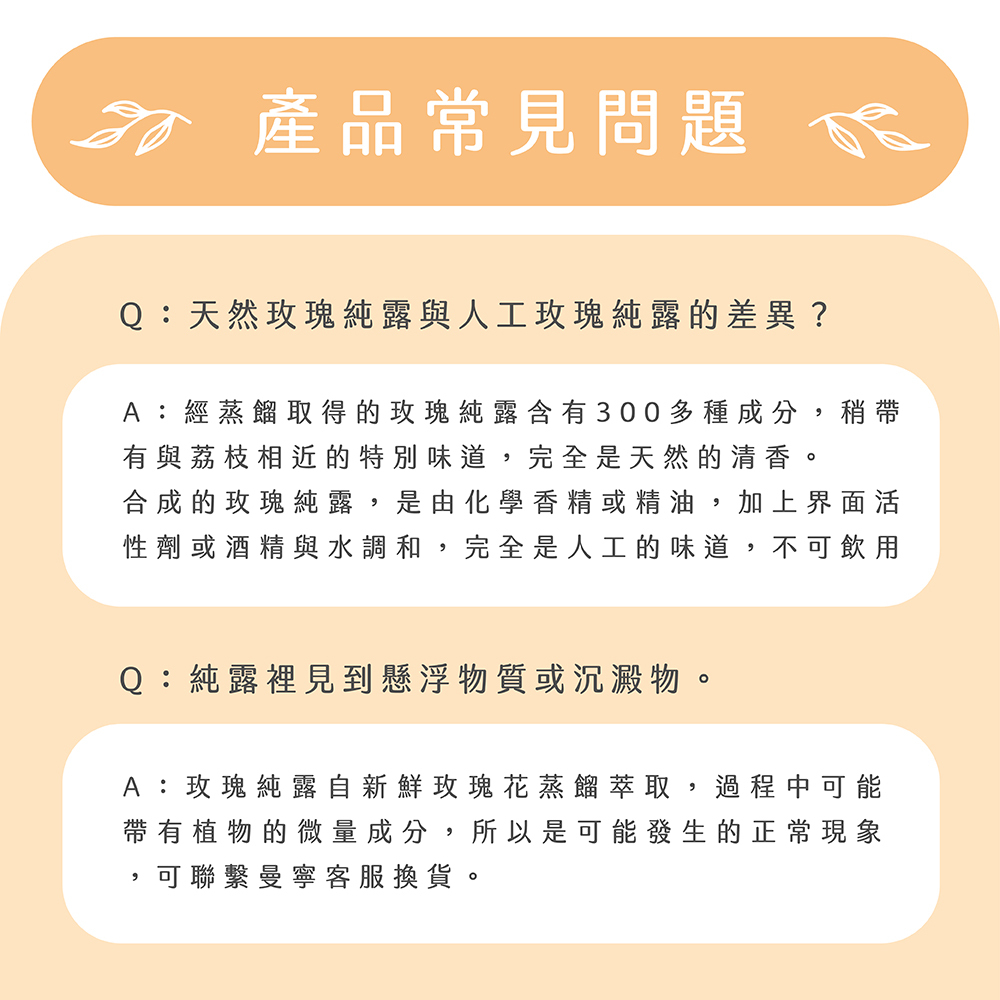 產品常見問題

Q：天然玫瑰純露與人工玫瑰純露的差異？

A：經蒸餾取得的玫瑰純露含有300多種成分，稍帶有與荔枝相近的特別味道，完全是天然的清香。
合成的玫瑰純露，是由化學香精或精油，加上界面活性劑或酒精與水調和，完全是人工的味道，不可飲用

Q：純露裡見到懸浮物質或沉澱物。

A：玫瑰純露自新鮮玫瑰花蒸餾萃取，過程中可能帶有植物的微量成分，所以是可能發生的正常現象，可聯繫曼寧客服換貨。